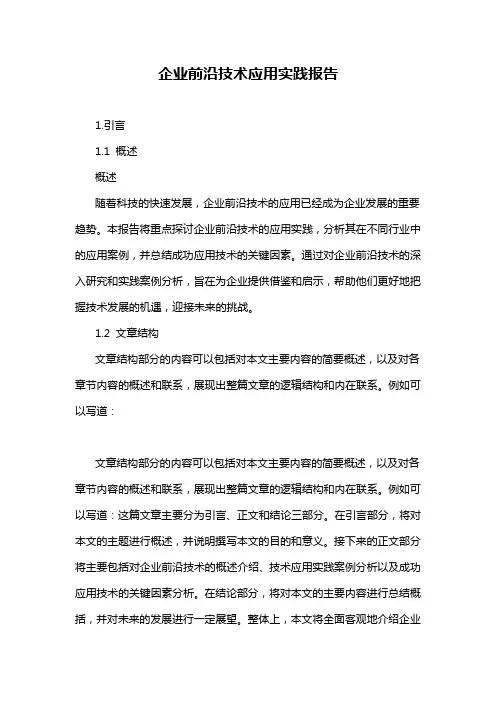 企业前沿技术应用实践报告

1.引言

1.1 概述

概述

随着科技的快速发展，企业前沿技术的应用已经成为企业发展的重要趋势。本报告将重点探讨企业前沿技术的应用实践，分析其在不同行业中的应用案例，并总结成功应用技术的关键因素。通过对企业前沿技术的深入研究和实践案例分析，旨在为企业提供借鉴和启示，帮助他们更好地把握技术发展的机遇，迎接未来的挑战。

1.2 文章结构

文章结构部分的内容可以包括对本文主要内容的简要概述，以及对各章节内容的概述和联系，展现出整篇文章的逻辑结构和内在联系。例如可以写道：

文章结构部分的内容可以包括对本文主要内容的简要概述，以及对各章节内容的概述和联系，展现出整篇文章的逻辑结构和内在联系。例如可以写道：这篇文章主要分为引言、正文和结论三部分。在引言部分，将对本文的主题进行概述，并说明撰写本文的目的和意义。接下来的正文部分将主要包括对企业前沿技术的概述介绍、技术应用实践案例分析以及成功应用技术的关键因素分析。在结论部分，将对本文的主要内容进行总结概括，并对未来的发展进行一定展望。整体上，本文将全面客观地介绍企业